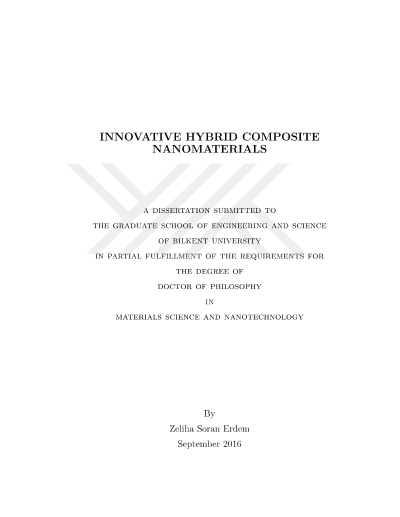 INNOVATIVE HYBRID COMPOSITE NANOMATERIALS

A DISSERTATION SUBMITTED TO
THE GRADUATE SCHOOL OF ENGINEERING AND SCIENCE
OF BILKENT UNIVERSITY
IN PARTIAL FULFILLMENT OF THE REQUIREMENTS FOR
THE DEGREE OF
DOCTOR OF PHILOSOPHY
IN
MATERIALS SCIENCE AND NANOTECHNOLOGY

By
Zeliha Soran Erdem
September 2016